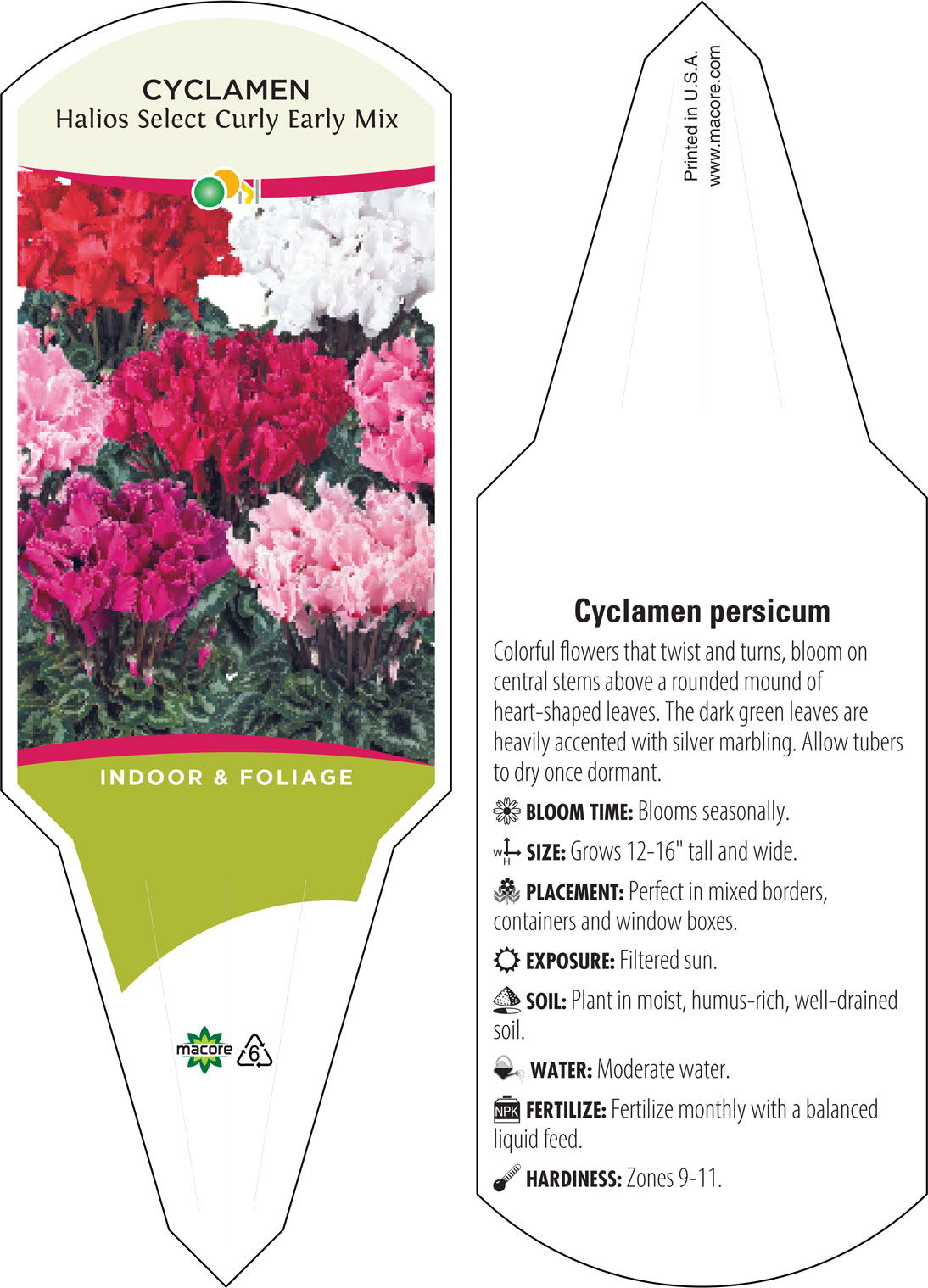 CYCLAMEN
Halios Select Curly Early Mix

INDOOR & FOLIAGE

macore 6

Printed in U.S.A.
www.macore.com

Cyclamen persicum

Colorful flowers that twist and turns, bloom on central stems above a rounded mound of heart-shaped leaves. The dark green leaves are heavily accented with silver marbling. Allow tubers to dry once dormant.

BLOOM TIME: Blooms seasonally.

W H SIZE: Grows 12-16" tall and wide.

PLACEMENT: Perfect in mixed borders, containers and window boxes.

EXPOSURE: Filtered sun.

SOIL: Plant in moist, humus-rich, well-drained soil.

WATER: Moderate water.

NPK FERTILIZE: Fertilize monthly with a balanced liquid feed.

HARDINESS: Zones 9-11.